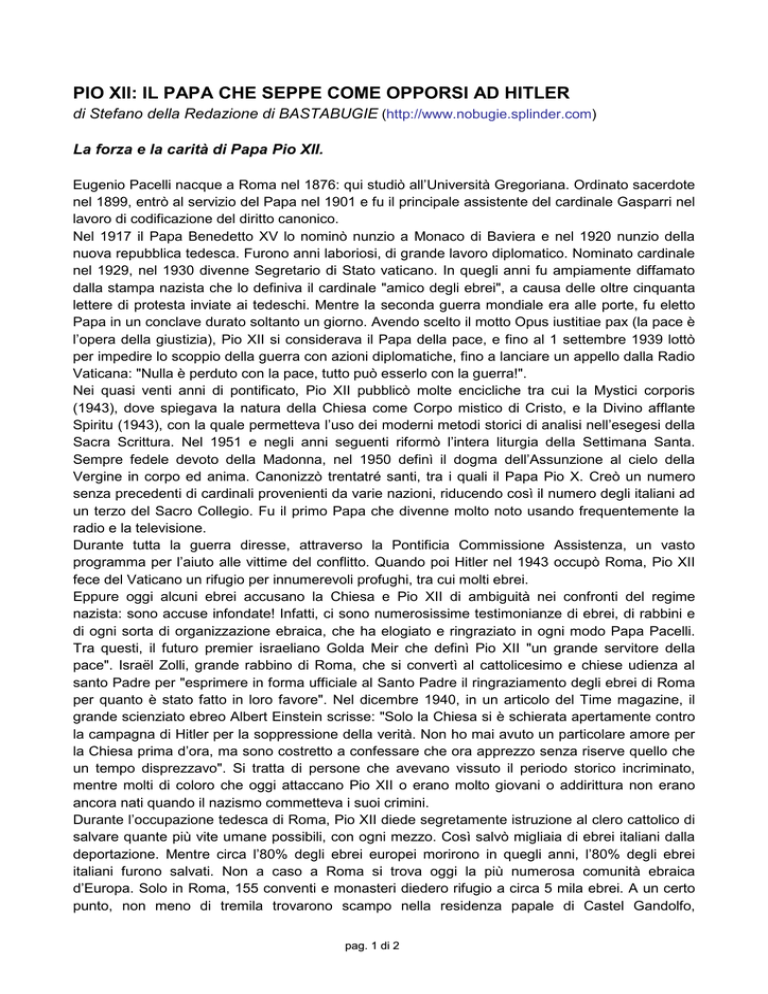 PIO XII: IL PAPA CHE SEPPE COME OPPORSI AD HITLER
di Stefano della Redazione di BASTABUGIE (http://www.nobugie.splinder.com)

La forza e la carità di Papa Pio XII.

Eugenio Pacelli nacque a Roma nel 1876: qui studiò all'Università Gregoriana. Ordinato sacerdote nel 1899, entrò al servizio del Papa nel 1901 e fu il principale assistente del cardinale Gasparri nel lavoro di codificazione del diritto canonico.
Nel 1917 il Papa Benedetto XV lo nominò nunzio a Monaco di Baviera e nel 1920 nunzio della nuova repubblica tedesca. Furono anni laboriosi, di grande lavoro diplomatico. Nominato cardinale nel 1929, nel 1930 divenne Segretario di Stato vaticano. In quegli anni fu ampiamente diffamato dalla stampa nazista che lo definiva il cardinale "amico degli ebrei", a causa delle oltre cinquanta lettere di protesta inviate ai tedeschi. Mentre la seconda guerra mondiale era alle porte, fu eletto Papa in un conclave durato soltanto un giorno. Avendo scelto il motto Opus iustitiae pax (la pace è l'opera della giustizia), Pio XII si considerava il Papa della pace, e fino al 1 settembre 1939 lottò per impedire lo scoppio della guerra con azioni diplomatiche, fino a lanciare un appello dalla Radio Vaticana: "Nulla è perduto con la pace, tutto può esserlo con la guerra!".
Nei quasi venti anni di pontificato, Pio XII pubblicò molte encicliche tra cui la Mystici corporis (1943), dove spiegava la natura della Chiesa come Corpo mistico di Cristo, e la Divino afflante Spiritu (1943), con la quale permetteva l'uso dei moderni metodi storici di analisi nell'esegesi della Sacra Scrittura. Nel 1951 e negli anni seguenti riformò l'intera liturgia della Settimana Santa. Sempre fedele devoto della Madonna, nel 1950 definì il dogma dell'Assunzione al cielo della Vergine in corpo ed anima. Canonizzò trentatré santi, tra i quali il Papa Pio X. Creò un numero senza precedenti di cardinali provenienti da varie nazioni, riducendo così il numero degli italiani ad un terzo del Sacro Collegio. Fu il primo Papa che divenne molto noto usando frequentemente la radio e la televisione.
Durante tutta la guerra diresse, attraverso la Pontificia Commissione Assistenza, un vasto programma per l'aiuto alle vittime del conflitto. Quando poi Hitler nel 1943 occupò Roma, Pio XII fece del Vaticano un rifugio per innumerevoli profughi, tra cui molti ebrei.
Eppure oggi alcuni ebrei accusano la Chiesa e Pio XII di ambiguità nei confronti del regime nazista: sono accuse infondate! Infatti, ci sono numerosissime testimonianze di ebrei, di rabbini e di ogni sorta di organizzazione ebraica, che ha elogiato e ringraziato in ogni modo Papa Pacelli. Tra questi, il futuro premier israeliano Golda Meir che definì Pio XII "un grande servitore della pace". Israël Zolli, grande rabbino di Roma, che si convertì al cattolicesimo e chiese udienza al santo Padre per "esprimere in forma ufficiale al Santo Padre il ringraziamento degli ebrei di Roma per quanto è stato fatto in loro favore". Nel dicembre 1940, in un articolo del Time magazine, il grande scienziato ebreo Albert Einstein scrisse: "Solo la Chiesa si è schierata apertamente contro la campagna di Hitler per la soppressione della verità. Non ho mai avuto un particolare amore per la Chiesa prima d'ora, ma sono costretto a confessare che ora apprezzo senza riserve quello che un tempo disprezzavo". Si tratta di persone che avevano vissuto il periodo storico incriminato, mentre molti di coloro che oggi attaccano Pio XII o erano molto giovani o addirittura non erano ancora nati quando il nazismo commetteva i suoi crimini.
Durante l'occupazione tedesca di Roma, Pio XII diede segretamente istruzione al clero cattolico di salvare quante più vite umane possibili, con ogni mezzo. Così salvò migliaia di ebrei italiani dalla deportazione. Mentre circa l'80% degli ebrei europei morirono in quegli anni, l'80% degli ebrei italiani furono salvati. Non a caso a Roma si trova oggi la più numerosa comunità ebraica d'Europa. Solo in Roma, 155 conventi e monasteri diedero rifugio a circa 5 mila ebrei. A un certo punto, non meno di tremila trovarono scampo nella residenza papale di Castel Gandolfo,

pag. 1 di 2